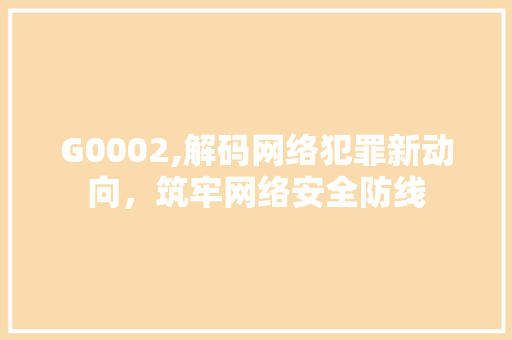 G0002,解码网络犯罪新动向，筑牢网络安全防线